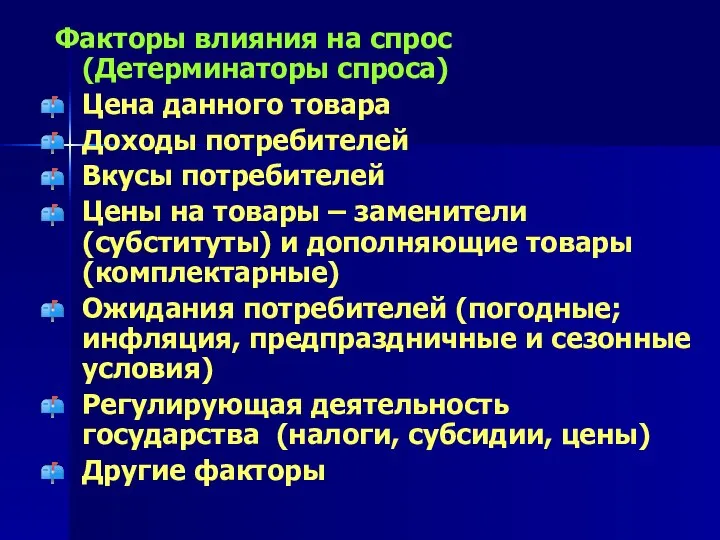 Факторы влияния на спрос (Детерминаторы спроса)

Цена данного товара

Доходы потребителей

Вкусы потребителей

Цены на товары – заменители (субституты) и дополняющие товары (комплектарные)

Ожидания потребителей (погодные; инфляция, предпраздничные и сезонные условия)

Регулирующая деятельность государства (налоги, субсидии, цены)

Другие факторы